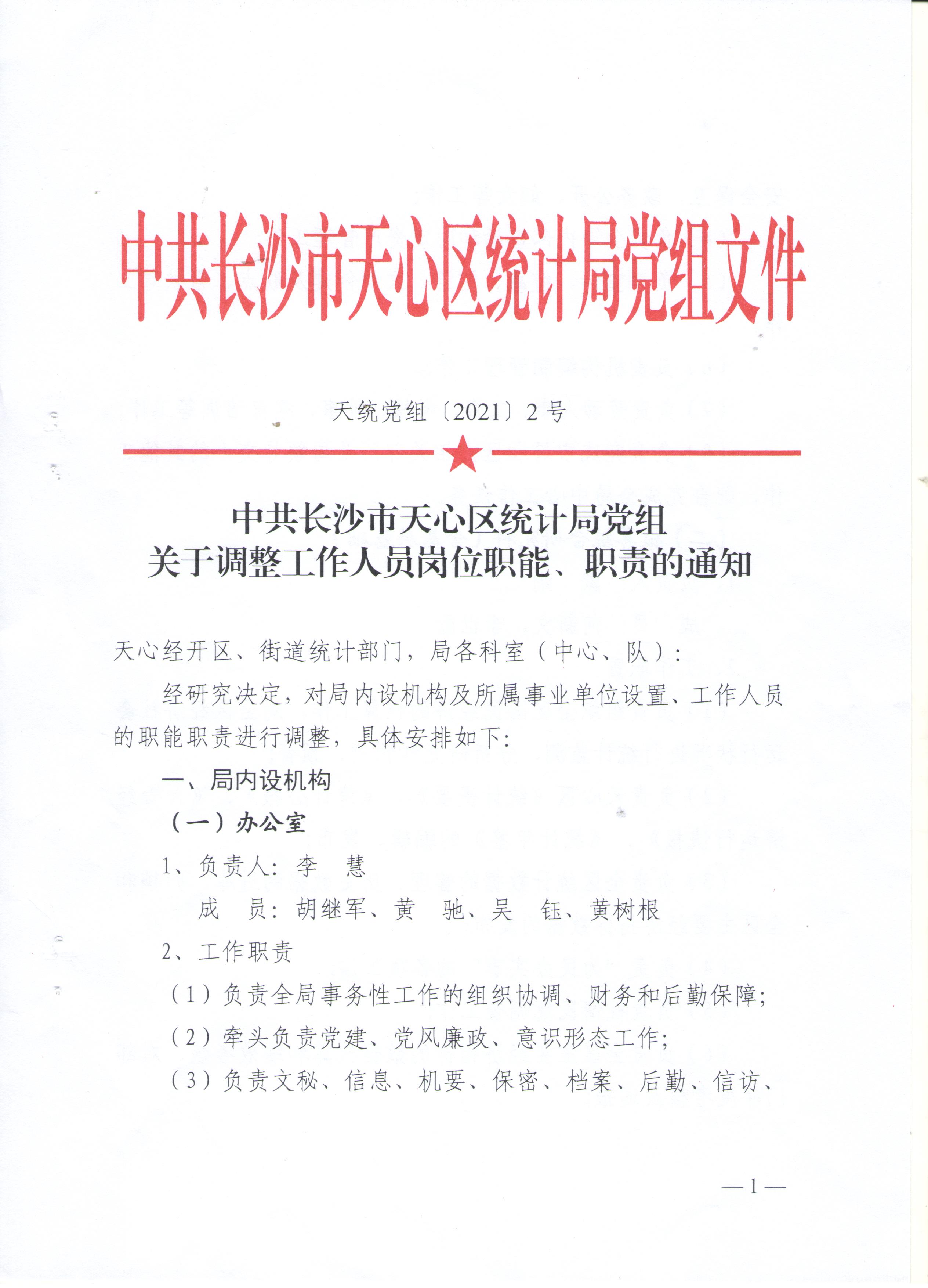 中共长沙市天心区统计局党组文件

天统党组〔2021〕2号

中共长沙市天心区统计局党组
关于调整工作人员岗位职能、职责的通知

天心经开区、街道统计部门，局各科室（中心、队）：

经研究决定，对局内设机构及所属事业单位设置、工作人员的职能职责进行调整，具体安排如下：

一、局内设机构

（一）办公室

1、负责人：李　慧

成　员：胡继军、黄　驰、吴　钰、黄树根

2、工作职责

（1）负责全局事务性工作的组织协调、财务和后勤保障；

（2）牵头负责党建、党风廉政、意识形态工作；

（3）负责文秘、信息、机要、保密、档案、后勤、信访、

—1—